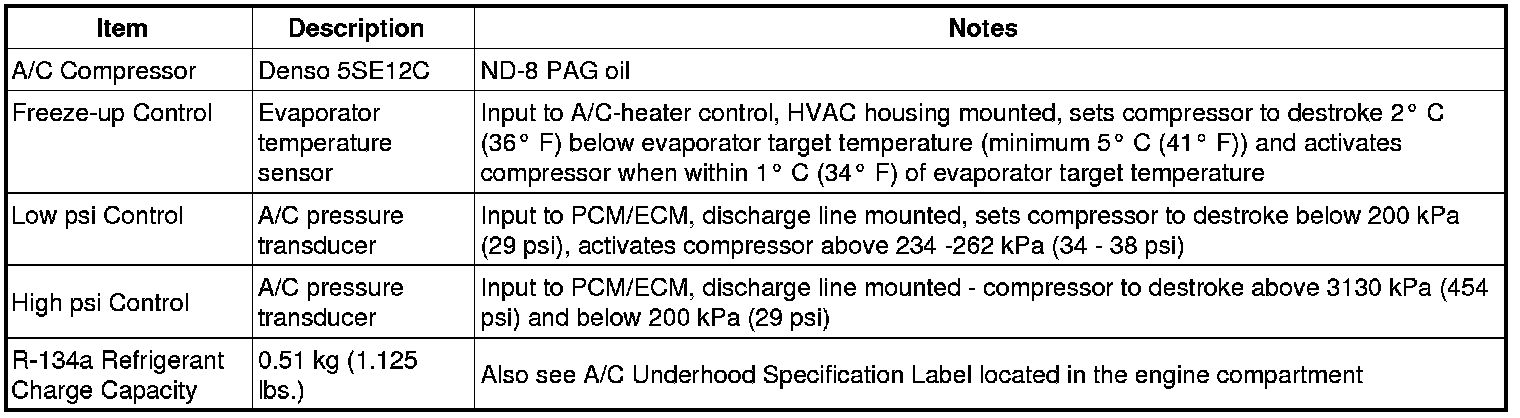 | Item | Description | Notes |
|---|---|---|
| A/C Compressor | Denso 5SE12C | ND-8 PAG oil |
| Freeze-up Control | Evaporator temperature sensor | Input to A/C-heater control, HVAC housing mounted, sets compressor to destroke 2° C (36° F) below evaporator target temperature (minimum 5° C (41° F)) and activates compressor when within 1° C (34° F) of evaporator target temperature |
| Low psi Control | A/C pressure transducer | Input to PCM/ECM, discharge line mounted, sets compressor to destroke below 200 kPa (29 psi), activates compressor above 234 -262 kPa (34 - 38 psi) |
| High psi Control | A/C pressure transducer | Input to PCM/ECM, discharge line mounted - compressor to destroke above 3130 kPa (454 psi) and below 200 kPa (29 psi) |
| R-134a Refrigerant Charge Capacity | 0.51 kg (1.125 lbs.) | Also see A/C Underhood Specification Label located in the engine compartment |